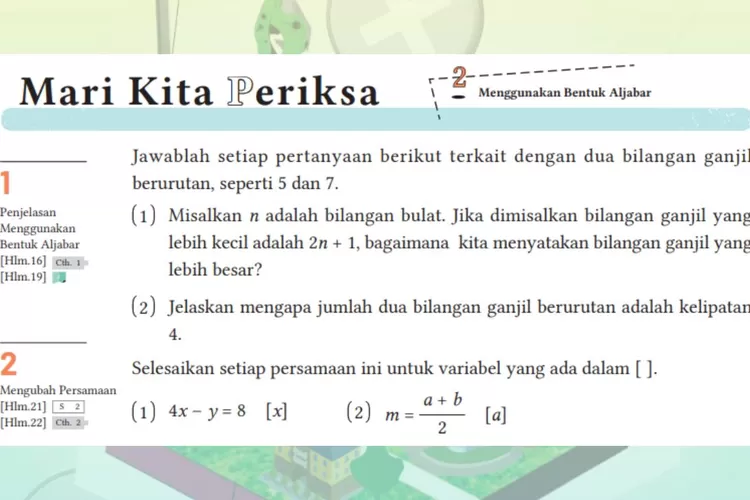 Mari Kita Periksa

2 Menggunakan Bentuk Aljabar

1

Penjelasan Menggunakan Bentuk Aljabar
[Hlm.16] Cth. 1
[Hlm.19]

Jawablah setiap pertanyaan berikut terkait dengan dua bilangan ganjil berurutan, seperti 5 dan 7.

(1) Misalkan $n$ adalah bilangan bulat. Jika dimisalkan bilangan ganjil yang lebih kecil adalah $2n + 1$, bagaimana kita menyatakan bilangan ganjil yang lebih besar?

(2) Jelaskan mengapa jumlah dua bilangan ganjil berurutan adalah kelipatan 4.

2

Mengubah Persamaan
[Hlm.21] S 2
[Hlm.22] Cth. 2

Selesaikan setiap persamaan ini untuk variabel yang ada dalam [ ].

(1) $4x - y = 8$ [$x$]

(2) $m = \frac{a + b}{2}$ [$a$]